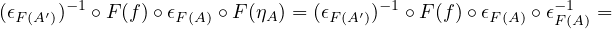 $(\epsilon_{F(A')})^{-1} \circ F(f) \circ \epsilon_{F(A)} \circ F(\eta_A) = (\epsilon_{F(A')})^{-1} \circ F(f) \circ \epsilon_{F(A)} \circ \epsilon_{F(A)}^{-1} =$